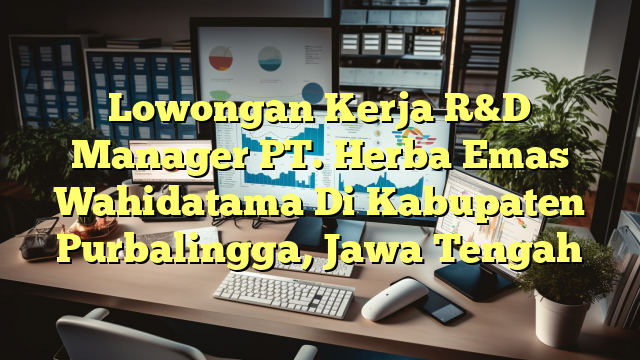 Lowongan Kerja R&D Manager PT. Herba Emas Wahidatama Di Kabupaten Purbalingga, Jawa Tengah